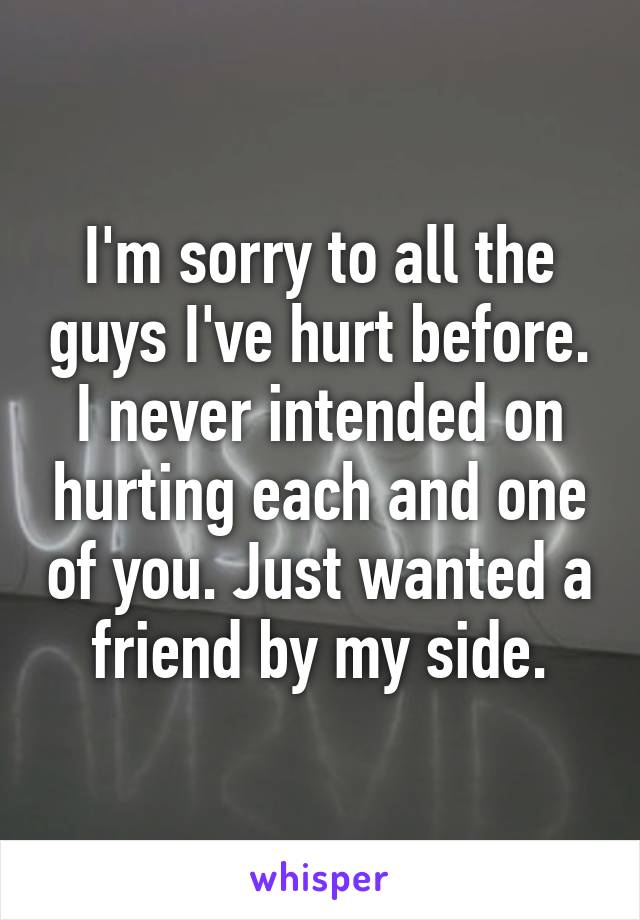 I'm sorry to all the guys I've hurt before. I never intended on hurting each and one of you. Just wanted a friend by my side.

whisper